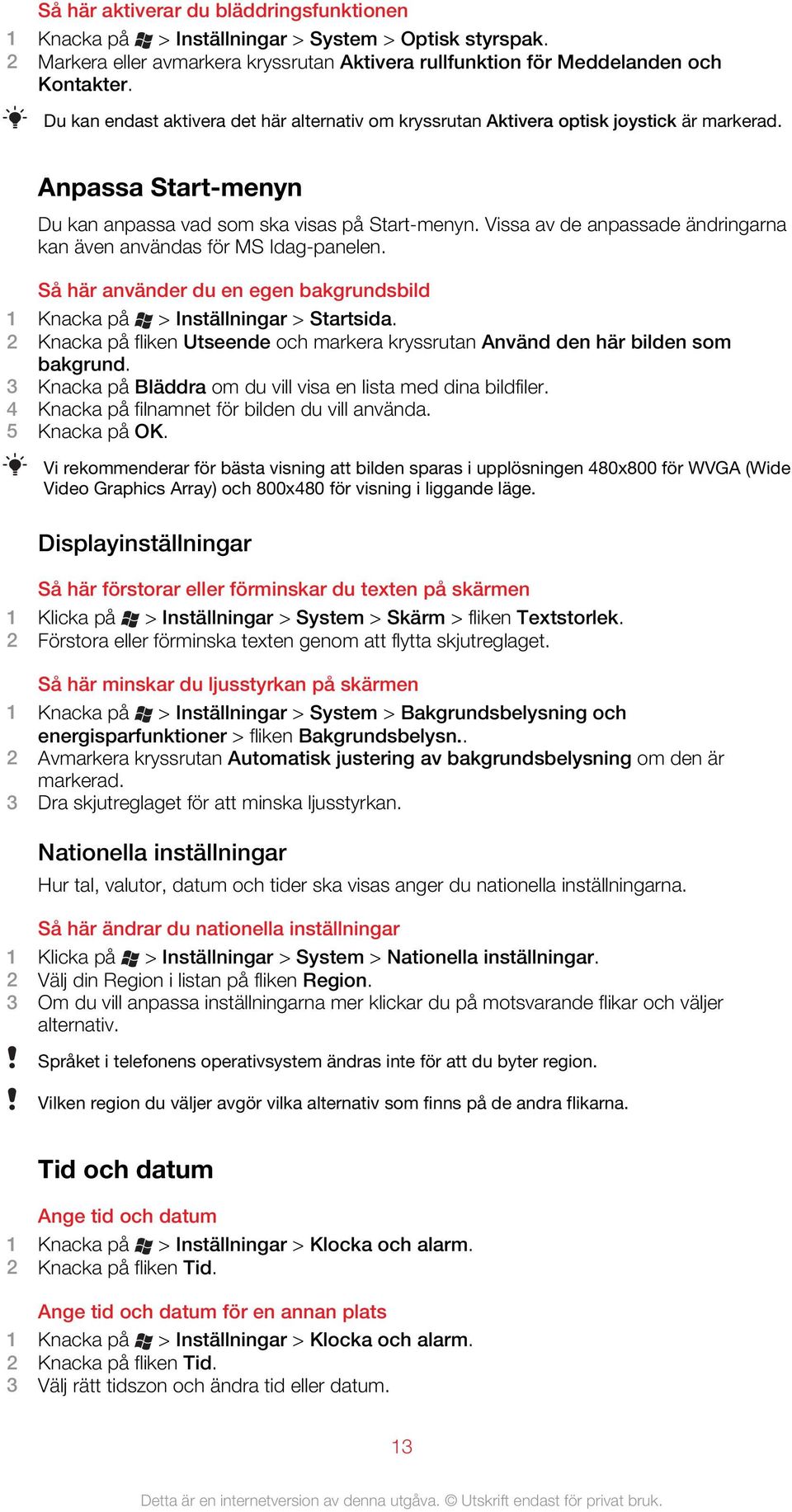 Så här aktiverar du bläddringsfunktionen

1 Knacka på > Inställningar > System > Optisk styrspak.
2 Markera eller avmarkera kryssrutan Aktivera rullfunktion för Meddelanden och Kontakter.

Du kan endast aktivera det här alternativ om kryssrutan Aktivera optisk joystick är markerad.

Anpassa Start-menyn

Du kan anpassa vad som ska visas på Start-menyn. Vissa av de anpassade ändringarna kan även användas för MS Idag-panelen.

Så här använder du en egen bakgrundsbild

1 Knacka på > Inställningar > Startsida.
2 Knacka på fliken Utseende och markera kryssrutan Använd den här bilden som bakgrund.
3 Knacka på Bläddra om du vill visa en lista med dina bildfiler.
4 Knacka på filnamnet för bilden du vill använda.
5 Knacka på OK.

Vi rekommenderar för bästa visning att bilden sparas i upplösningen 480x800 för WVGA (Wide Video Graphics Array) och 800x480 för visning i liggande läge.

Displayinställningar

Så här förstorar eller förminskar du texten på skärmen

1 Klicka på > Inställningar > System > Skärm > fliken Textstorlek.
2 Förstora eller förminska texten genom att flytta skjutreglaget.

Så här minskar du ljusstyrkan på skärmen

1 Knacka på > Inställningar > System > Bakgrundsbelysning och energisparfunktioner > fliken Bakgrundsbelysn..
2 Avmarkera kryssrutan Automatisk justering av bakgrundsbelysning om den är markerad.
3 Dra skjutreglaget för att minska ljusstyrkan.

Nationella inställningar

Hur tal, valutor, datum och tider ska visas anger du nationella inställningarna.

Så här ändrar du nationella inställningar

1 Klicka på > Inställningar > System > Nationella inställningar.
2 Välj din Region i listan på fliken Region.
3 Om du vill anpassa inställningarna mer klickar du på motsvarande flikar och väljer alternativ.

Språket i telefonens operativsystem ändras inte för att du byter region.

Vilken region du väljer avgör vilka alternativ som finns på de andra flikarna.

Tid och datum

Ange tid och datum

1 Knacka på > Inställningar > Klocka och alarm.
2 Knacka på fliken Tid.

Ange tid och datum för en annan plats

1 Knacka på > Inställningar > Klocka och alarm.
2 Knacka på fliken Tid.
3 Välj rätt tidszon och ändra tid eller datum.

13

Detta är en internetversion av denna utgåva. © Utskrift endast för privat bruk.